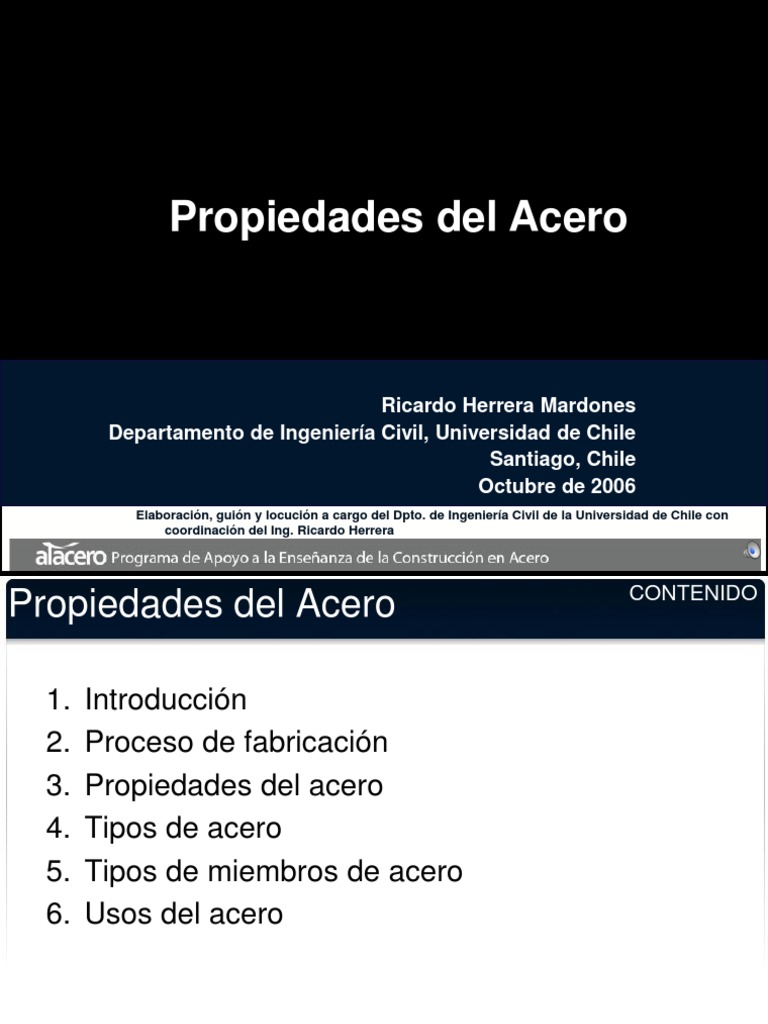 Propiedades del Acero

Ricardo Herrera Mardones
Departamento de Ingeniería Civil, Universidad de Chile
Santiago, Chile
Octubre de 2006

Elaboración, guión y locución a cargo del Dpto. de Ingeniería Civil de la Universidad de Chile con coordinación del Ing. Ricardo Herrera

alacero Programa de Apoyo a la Enseñanza de la Construcción en Acero

Propiedades del Acero

CONTENIDO

1. Introducción
2. Proceso de fabricación
3. Propiedades del acero
4. Tipos de acero
5. Tipos de miembros de acero
6. Usos del acero